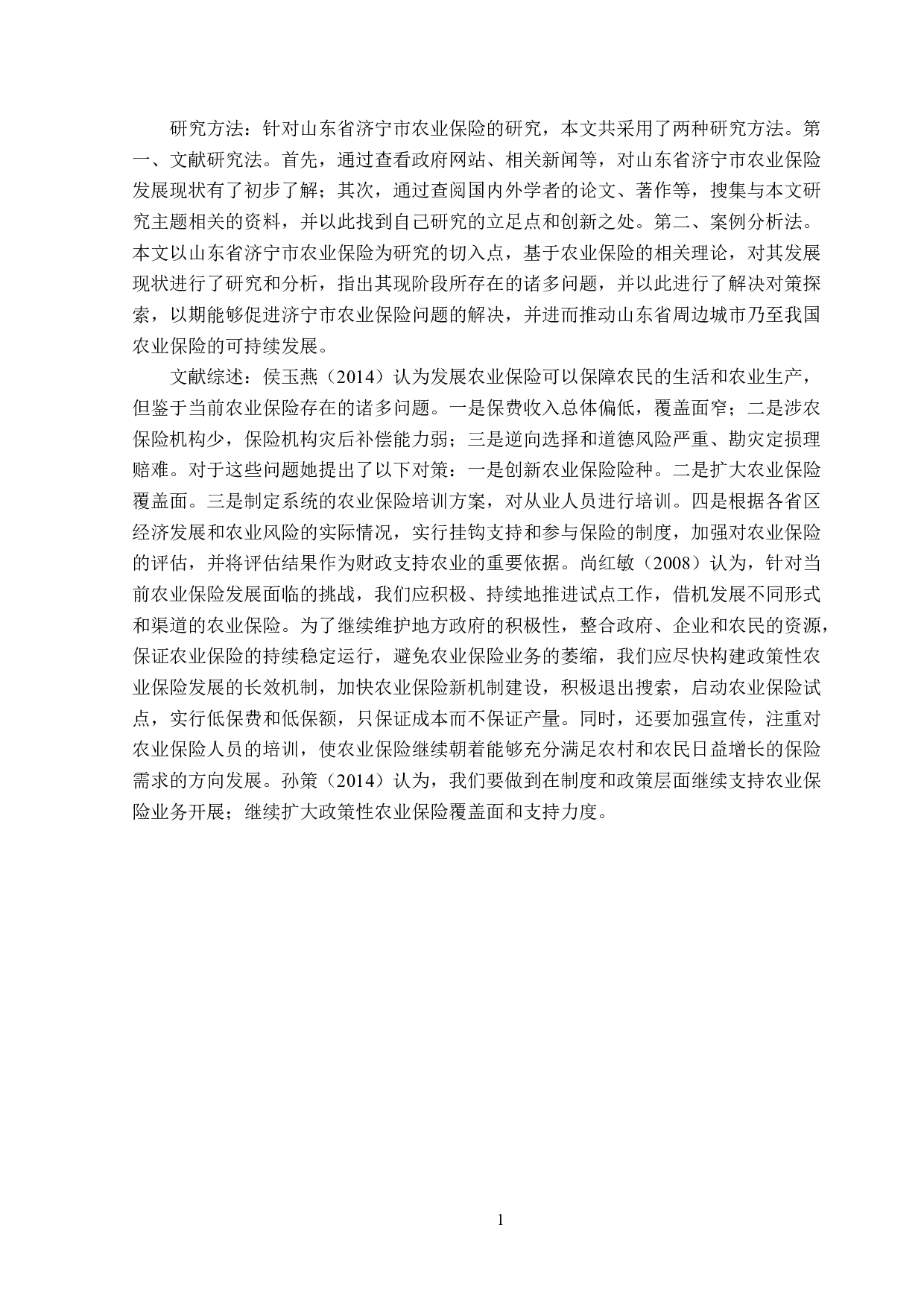 研究方法：针对山东省济宁市农业保险的研究，本文共采用了两种研究方法。第一、文献研究法。首先，通过查看政府网站、相关新闻等，对山东省济宁市农业保险发展现状有了初步了解；其次，通过查阅国内外学者的论文、著作等，搜集与本文研究主题相关的资料，并以此找到自己研究的立足点和创新之处。第二、案例分析法。本文以山东省济宁市农业保险为研究的切入点，基于农业保险的相关理论，对其发展现状进行了研究和分析，指出其现阶段所存在的诸多问题，并以此进行了解决对策探索，以期能够促进济宁市农业保险问题的解决，并进而推动山东省周边城市乃至我国农业保险的可持续发展。

文献综述：侯玉燕（2014）认为发展农业保险可以保障农民的生活和农业生产，但鉴于当前农业保险存在的诸多问题。一是保费收入总体偏低，覆盖面窄；二是涉农保险机构少，保险机构灾后补偿能力弱；三是逆向选择和道德风险严重、勘灾定损理赔难。对于这些问题她提出了以下对策：一是创新农业保险险种。二是扩大农业保险覆盖面。三是制定系统的农业保险培训方案，对从业人员进行培训。四是根据各省区经济发展和农业风险的实际情况，实行挂钩支持和参与保险的制度，加强对农业保险的评估，并将评估结果作为财政支持农业的重要依据。尚红敏（2008）认为，针对当前农业保险发展面临的挑战，我们应积极、持续地推进试点工作，借机发展不同形式和渠道的农业保险。为了继续维护地方政府的积极性，整合政府、企业和农民的资源，保证农业保险的持续稳定运行，避免农业保险业务的萎缩，我们应尽快构建政策性农业保险发展的长效机制，加快农业保险新机制建设，积极退出搜索，启动农业保险试点，实行低保费和低保额，只保证成本而不保证产量。同时，还要加强宣传，注重对农业保险人员的培训，使农业保险继续朝着能够充分满足农村和农民日益增长的保险需求的方向发展。孙策（2014）认为，我们要做到在制度和政策层面继续支持农业保险业务开展；继续扩大政策性农业保险覆盖面和支持力度。

1